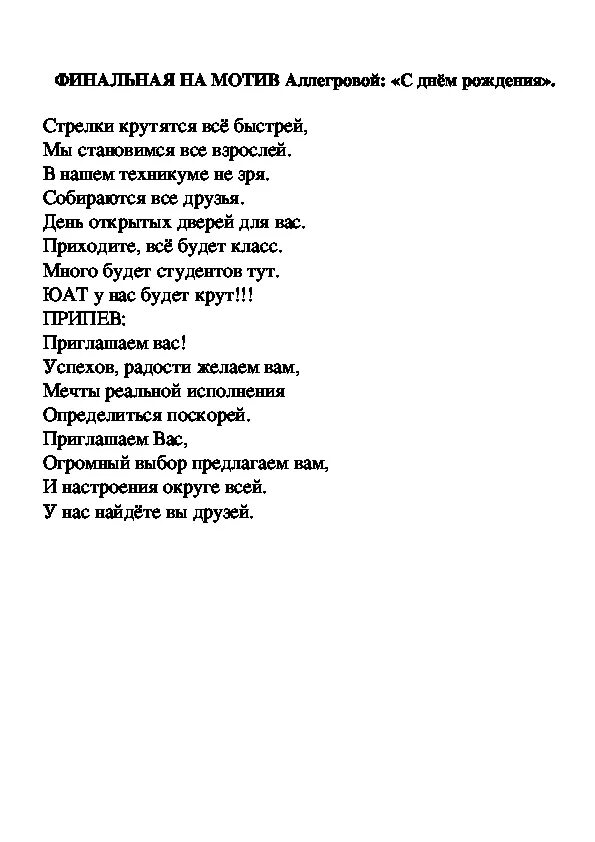 ФИНАЛЬНАЯ НА МОТИВ Аллегровой: «С днём рождения».

Стрелки крутятся всё быстрей,
Мы становимся все взрослей.
В нашем техникуме не зря.
Собираются все друзья.
День открытых дверей для вас.
Приходите, всё будет класс.
Много будет студентов тут.
ЮАТ у нас будет крут!!!
ПРИПЕВ:
Приглашаем вас!
Успехов, радости желаем вам,
Мечты реальной исполнения
Определиться поскорей.
Приглашаем Вас,
Огромный выбор предлагаем вам,
И настроения округе всей.
У нас найдёте вы друзей.